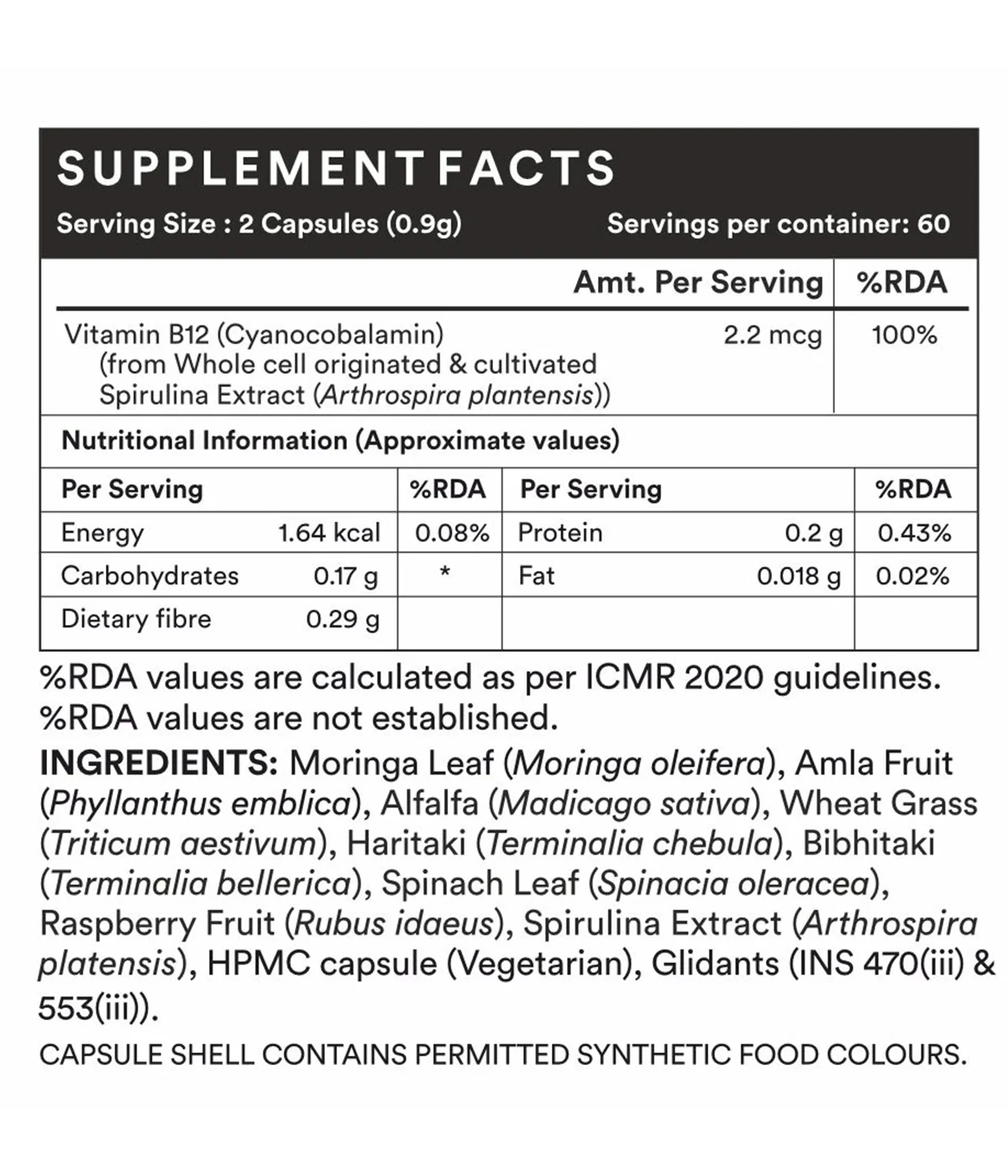 SUPPLEMENT FACTS

Serving Size : 2 Capsules (0.9g)    Servings per container: 60

| | Amt. Per Serving | %RDA |
|---|---|---|
| Vitamin B12 (Cyanocobalamin) (from Whole cell originated & cultivated Spirulina Extract (Arthrospira plantensis)) | 2.2 mcg | 100% |

Nutritional Information (Approximate values)

| Per Serving | | %RDA | Per Serving | | %RDA |
|---|---|---|---|---|---|
| Energy | 1.64 kcal | 0.08% | Protein | 0.2 g | 0.43% |
| Carbohydrates | 0.17 g | * | Fat | 0.018 g | 0.02% |
| Dietary fibre | 0.29 g | | | | |

%RDA values are calculated as per ICMR 2020 guidelines.
%RDA values are not established.

INGREDIENTS: Moringa Leaf (Moringa oleifera), Amla Fruit (Phyllanthus emblica), Alfalfa (Madicago sativa), Wheat Grass (Triticum aestivum), Haritaki (Terminalia chebula), Bibhitaki (Terminalia bellerica), Spinach Leaf (Spinacia oleracea), Raspberry Fruit (Rubus idaeus), Spirulina Extract (Arthrospira platensis), HPMC capsule (Vegetarian), Glidants (INS 470(iii) & 553(iii)).

CAPSULE SHELL CONTAINS PERMITTED SYNTHETIC FOOD COLOURS.